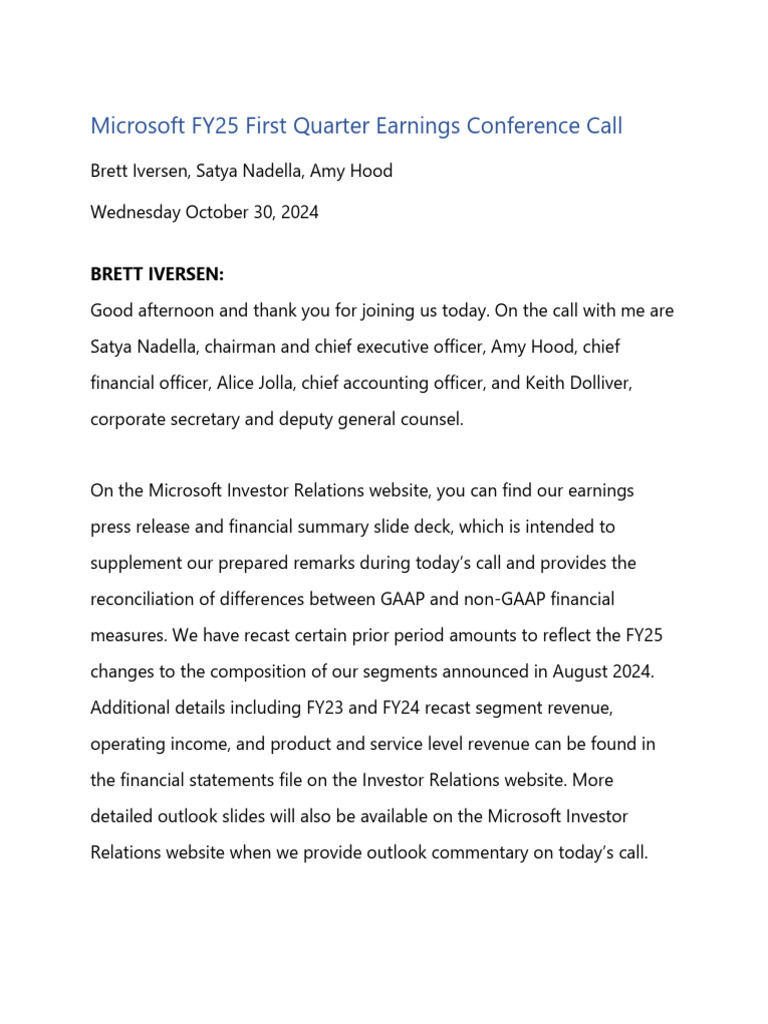 Microsoft FY25 First Quarter Earnings Conference Call

Brett Iversen, Satya Nadella, Amy Hood

Wednesday October 30, 2024

BRETT IVERSEN:
Good afternoon and thank you for joining us today. On the call with me are Satya Nadella, chairman and chief executive officer, Amy Hood, chief financial officer, Alice Jolla, chief accounting officer, and Keith Dolliver, corporate secretary and deputy general counsel.

On the Microsoft Investor Relations website, you can find our earnings press release and financial summary slide deck, which is intended to supplement our prepared remarks during today's call and provides the reconciliation of differences between GAAP and non-GAAP financial measures. We have recast certain prior period amounts to reflect the FY25 changes to the composition of our segments announced in August 2024. Additional details including FY23 and FY24 recast segment revenue, operating income, and product and service level revenue can be found in the financial statements file on the Investor Relations website. More detailed outlook slides will also be available on the Microsoft Investor Relations website when we provide outlook commentary on today's call.